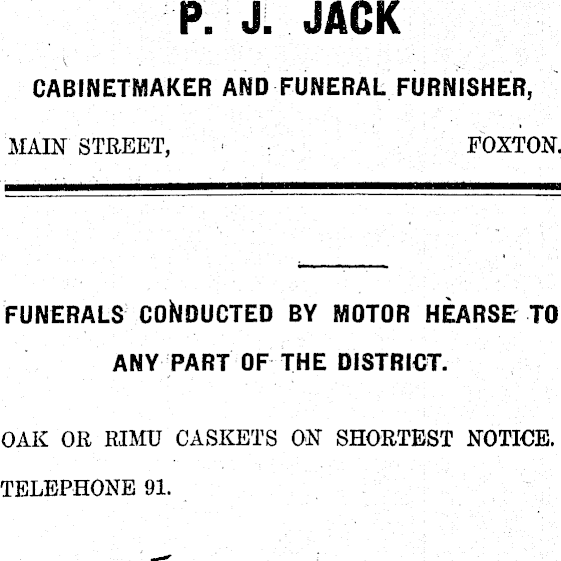 P. J. JACK

CABINETMAKER AND FUNERAL FURNISHER,

MAIN STREET, FOXTON.

FUNERALS CONDUCTED BY MOTOR HEARSE TO ANY PART OF THE DISTRICT.

OAK OR RIMU CASKETS ON SHORTEST NOTICE.

TELEPHONE 91.